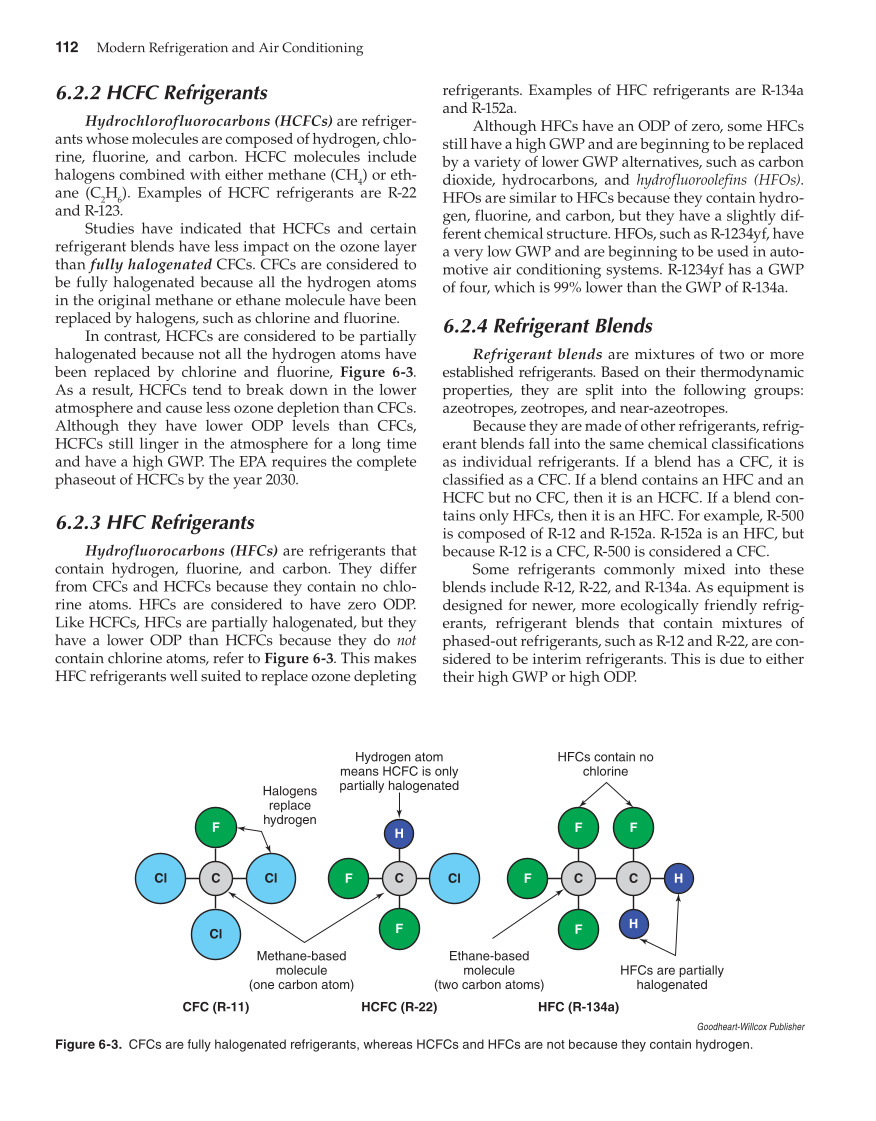 112 Modern Refrigeration and Air Conditioning

6.2.2 HCFC Refrigerants

Hydrochlorofluorocarbons (HCFCs) are refrigerants whose molecules are composed of hydrogen, chlorine, fluorine, and carbon. HCFC molecules include halogens combined with either methane ($CH_4$) or ethane ($C_2H_6$). Examples of HCFC refrigerants are R-22 and R-123.

Studies have indicated that HCFCs and certain refrigerant blends have less impact on the ozone layer than fully halogenated CFCs. CFCs are considered to be fully halogenated because all the hydrogen atoms in the original methane or ethane molecule have been replaced by halogens, such as chlorine and fluorine.

In contrast, HCFCs are considered to be partially halogenated because not all the hydrogen atoms have been replaced by chlorine and fluorine, Figure 6-3. As a result, HCFCs tend to break down in the lower atmosphere and cause less ozone depletion than CFCs. Although they have lower ODP levels than CFCs, HCFCs still linger in the atmosphere for a long time and have a high GWP. The EPA requires the complete phaseout of HCFCs by the year 2030.

6.2.3 HFC Refrigerants

Hydrofluorocarbons (HFCs) are refrigerants that contain hydrogen, fluorine, and carbon. They differ from CFCs and HCFCs because they contain no chlorine atoms. HFCs are considered to have zero ODP. Like HCFCs, HFCs are partially halogenated, but they have a lower ODP than HCFCs because they do not contain chlorine atoms, refer to Figure 6-3. This makes HFC refrigerants well suited to replace ozone depleting refrigerants. Examples of HFC refrigerants are R-134a and R-152a.

Although HFCs have an ODP of zero, some HFCs still have a high GWP and are beginning to be replaced by a variety of lower GWP alternatives, such as carbon dioxide, hydrocarbons, and hydrofluoroolefins (HFOs). HFOs are similar to HFCs because they contain hydrogen, fluorine, and carbon, but they have a slightly different chemical structure. HFOs, such as R-1234yf, have a very low GWP and are beginning to be used in automotive air conditioning systems. R-1234yf has a GWP of four, which is 99% lower than the GWP of R-134a.

6.2.4 Refrigerant Blends

Refrigerant blends are mixtures of two or more established refrigerants. Based on their thermodynamic properties, they are split into the following groups: azeotropes, zeotropes, and near-azeotropes.

Because they are made of other refrigerants, refrigerant blends fall into the same chemical classifications as individual refrigerants. If a blend has a CFC, it is classified as a CFC. If a blend contains an HFC and an HCFC but no CFC, then it is an HCFC. If a blend contains only HFCs, then it is an HFC. For example, R-500 is composed of R-12 and R-152a. R-152a is an HFC, but because R-12 is a CFC, R-500 is considered a CFC.

Some refrigerants commonly mixed into these blends include R-12, R-22, and R-134a. As equipment is designed for newer, more ecologically friendly refrigerants, refrigerant blends that contain mixtures of phased-out refrigerants, such as R-12 and R-22, are considered to be interim refrigerants. This is due to either their high GWP or high ODP.

Halogens replace hydrogen
Hydrogen atom means HCFC is only partially halogenated
HFCs contain no chlorine
F
Cl C Cl
Cl
H
F C Cl
F
F F
F C C H
F H
Methane-based molecule (one carbon atom)
Ethane-based molecule (two carbon atoms)
HFCs are partially halogenated
CFC (R-11)
HCFC (R-22)
HFC (R-134a)
Goodheart-Willcox Publisher

Figure 6-3. CFCs are fully halogenated refrigerants, whereas HCFCs and HFCs are not because they contain hydrogen.